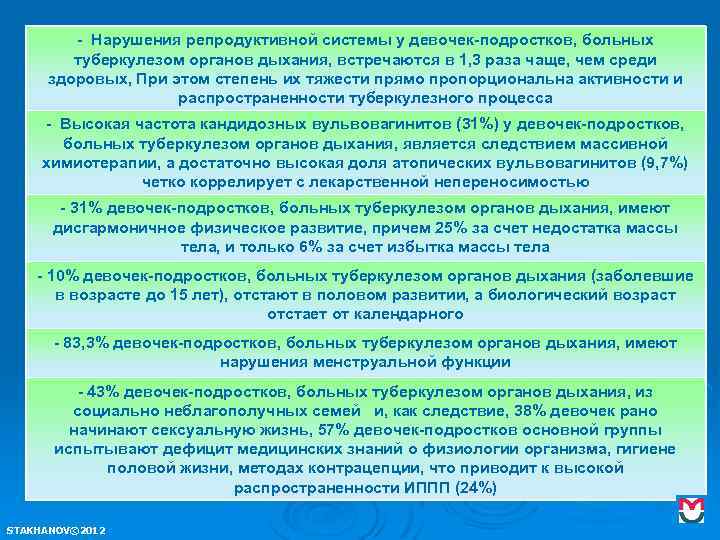 - Нарушения репродуктивной системы у девочек-подростков, больных туберкулезом органов дыхания, встречаются в 1,3 раза чаще, чем среди здоровых, При этом степень их тяжести прямо пропорциональна активности и распространенности туберкулезного процесса

- Высокая частота кандидозных вульвовагинитов (31%) у девочек-подростков, больных туберкулезом органов дыхания, является следствием массивной химиотерапии, а достаточно высокая доля атопических вульвовагинитов (9,7%) четко коррелирует с лекарственной непереносимостью

- 31% девочек-подростков, больных туберкулезом органов дыхания, имеют дисгармоничное физическое развитие, причем 25% за счет недостатка массы тела, и только 6% за счет избытка массы тела

- 10% девочек-подростков, больных туберкулезом органов дыхания (заболевшие в возрасте до 15 лет), отстают в половом развитии, а биологический возраст отстает от календарного

- 83,3% девочек-подростков, больных туберкулезом органов дыхания, имеют нарушения менструальной функции

- 43% девочек-подростков, больных туберкулезом органов дыхания, из социально неблагополучных семей и, как следствие, 38% девочек рано начинают сексуальную жизнь, 57% девочек-подростков основной группы испытывают дефицит медицинских знаний о физиологии организма, гигиене половой жизни, методах контрацепции, что приводит к высокой распространенности ИППП (24%)

STAKHANOV©2012